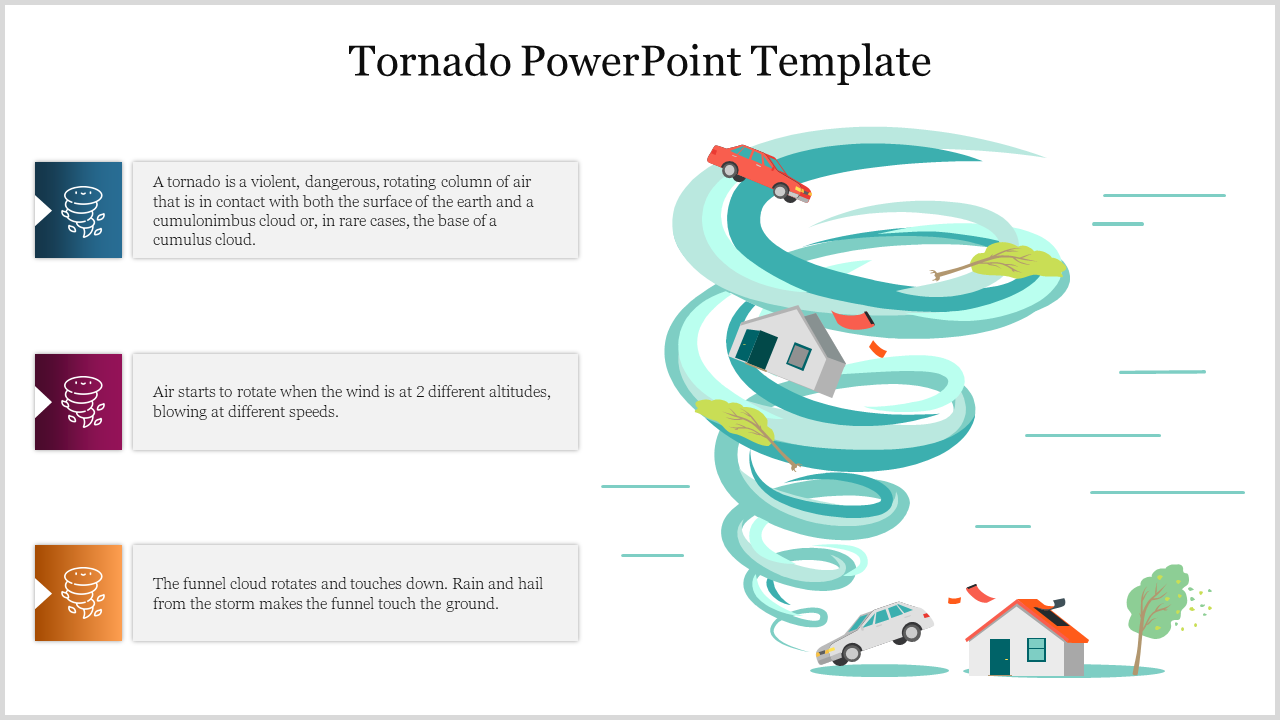 Tornado PowerPoint Template

A tornado is a violent, dangerous, rotating column of air that is in contact with both the surface of the earth and a cumulonimbus cloud or, in rare cases, the base of a cumulus cloud.

Air starts to rotate when the wind is at 2 different altitudes, blowing at different speeds.

The funnel cloud rotates and touches down. Rain and hail from the storm makes the funnel touch the ground.